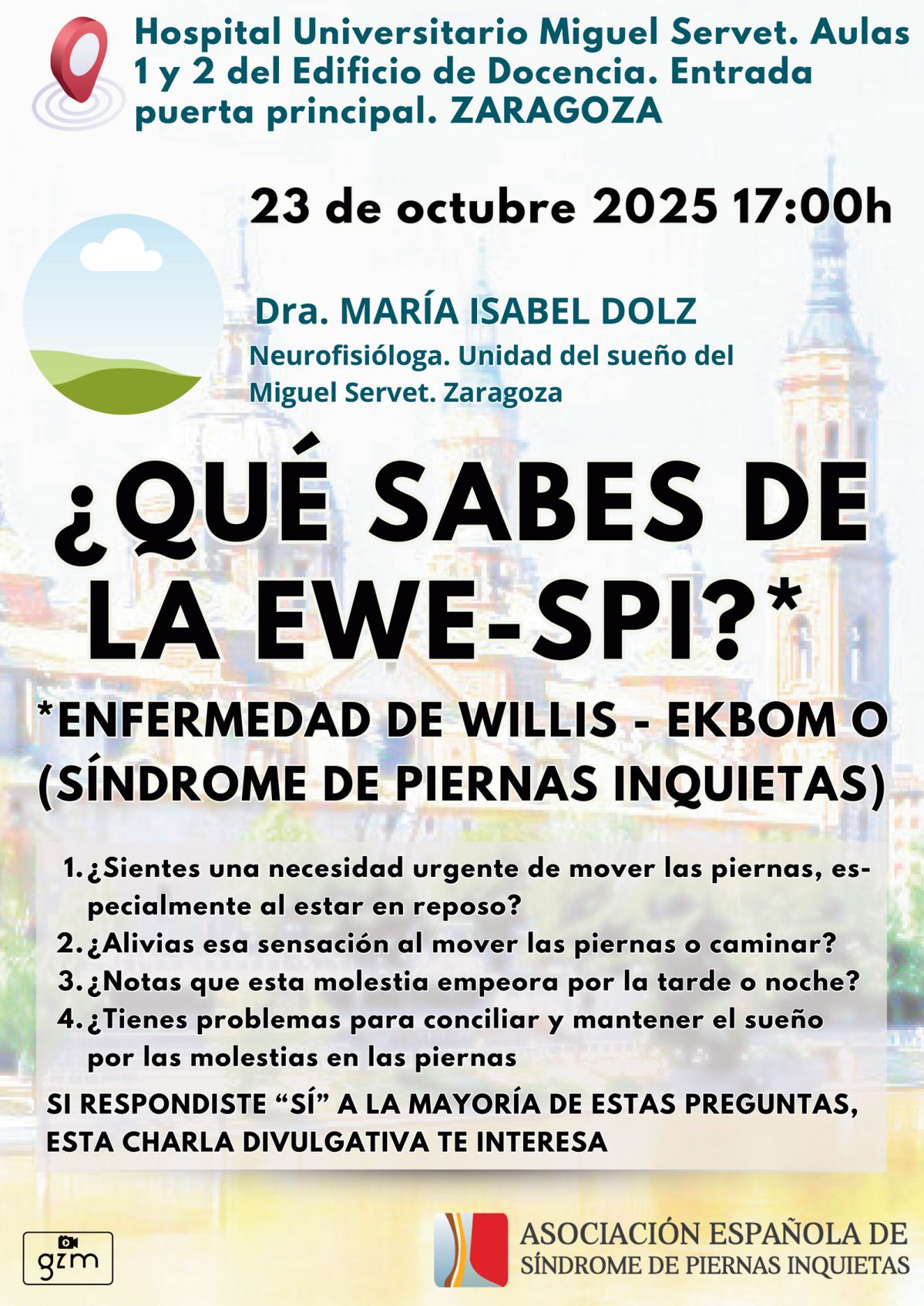 Hospital Universitario Miguel Servet. Aulas 1 y 2 del Edificio de Docencia. Entrada puerta principal. ZARAGOZA

23 de octubre 2025 17:00h

Dra. MARÍA ISABEL DOLZ

Neurofisióloga. Unidad del sueño del Miguel Servet. Zaragoza

¿QUÉ SABES DE LA EWE-SPI?*

*ENFERMEDAD DE WILLIS - EKBOM O (SÍNDROME DE PIERNAS INQUIETAS)

1. ¿Sientes una necesidad urgente de mover las piernas, especialmente al estar en reposo?
2. ¿Alivias esa sensación al mover las piernas o caminar?
3. ¿Notas que esta molestia empeora por la tarde o noche?
4. ¿Tienes problemas para conciliar y mantener el sueño por las molestias en las piernas

SI RESPONDISTE “SÍ” A LA MAYORÍA DE ESTAS PREGUNTAS, ESTA CHARLA DIVULGATIVA TE INTERESA

gzm

ASOCIACIÓN ESPAÑOLA DE SÍNDROME DE PIERNAS INQUIETAS